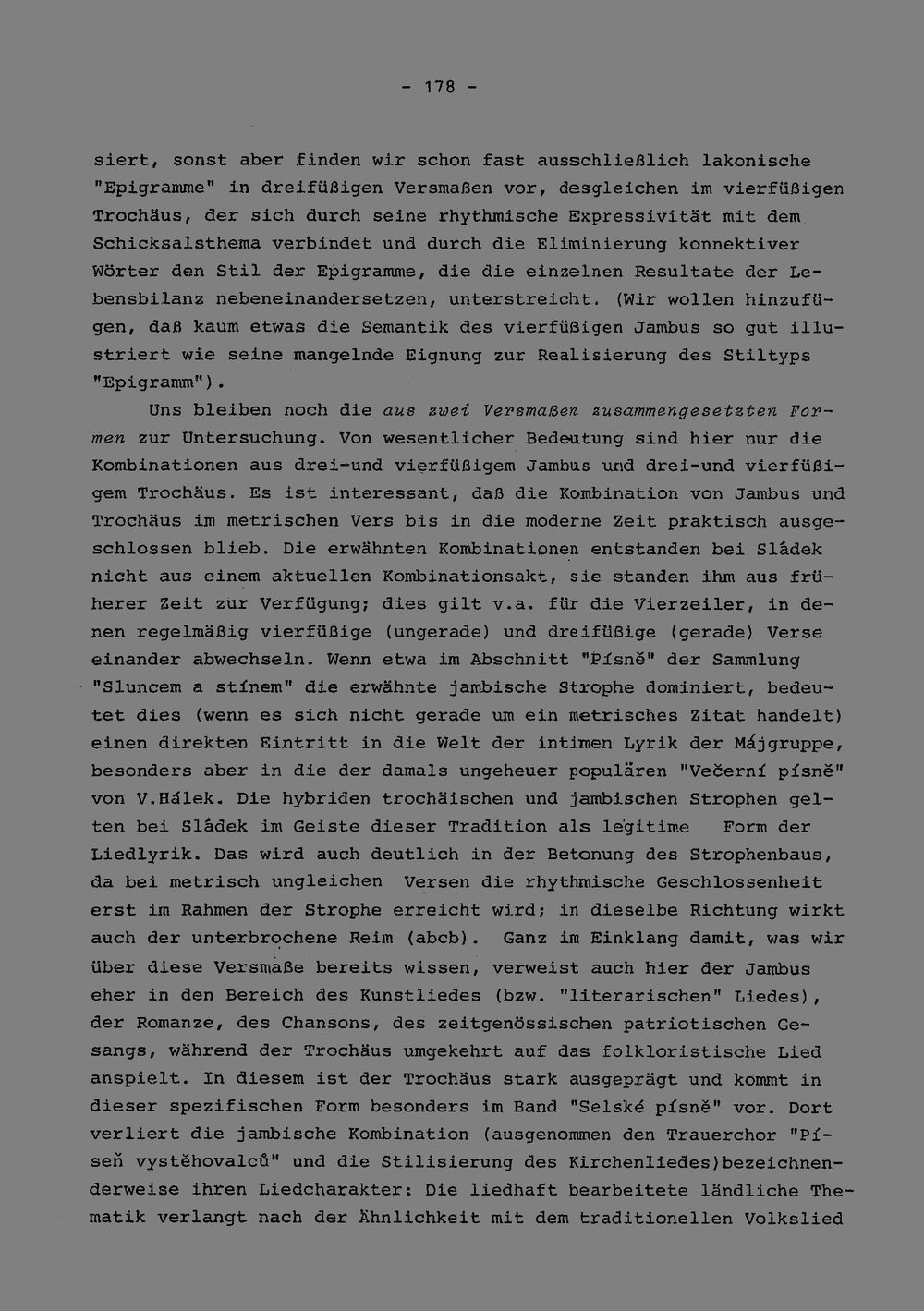 - 178 -

siert, sonst aber finden wir schon fast ausschließlich lakonische "Epigramme" in dreifüßigen Versmaßen vor, desgleichen im vierfüßigen Trochäus, der sich durch seine rhythmische Expressivität mit dem Schicksalsthema verbindet und durch die Eliminierung konnektiver Wörter den Stil der Epigramme, die die einzelnen Resultate der Lebensbilanz nebeneinandersetzen, unterstreicht. (Wir wollen hinzufügen, daß kaum etwas die Semantik des vierfüßigen Jambus so gut illustriert wie seine mangelnde Eignung zur Realisierung des Stiltyps "Epigramm").

Uns bleiben noch die aus zwei Versmaßen zusammengesetzten Formen zur Untersuchung. Von wesentlicher Bedeutung sind hier nur die Kombinationen aus drei-und vierfüßigem Jambus und drei-und vierfüßigem Trochäus. Es ist interessant, daß die Kombination von Jambus und Trochäus im metrischen Vers bis in die moderne Zeit praktisch ausgeschlossen blieb. Die erwähnten Kombinationen entstanden bei Sládek nicht aus einem aktuellen Kombinationsakt, sie standen ihm aus früherer Zeit zur Verfügung; dies gilt v.a. für die Vierzeiler, in denen regelmäßig vierfüßige (ungerade) und dreifüßige (gerade) Verse einander abwechseln. Wenn etwa im Abschnitt "Písně" der Sammlung "Sluncem a stínem" die erwähnte jambische Strophe dominiert, bedeutet dies (wenn es sich nicht gerade um ein metrisches Zitat handelt) einen direkten Eintritt in die Welt der intimen Lyrik der Májgruppe, besonders aber in die der damals ungeheuer populären "Večerní písně" von V.Hálek. Die hybriden trochäischen und jambischen Strophen gelten bei Sládek im Geiste dieser Tradition als legitime Form der Liedlyrik. Das wird auch deutlich in der Betonung des Strophenbaus, da bei metrisch ungleichen Versen die rhythmische Geschlossenheit erst im Rahmen der Strophe erreicht wird; in dieselbe Richtung wirkt auch der unterbrochene Reim (abcb). Ganz im Einklang damit, was wir über diese Versmaße bereits wissen, verweist auch hier der Jambus eher in den Bereich des Kunstliedes (bzw. "literarischen" Liedes), der Romanze, des Chansons, des zeitgenössischen patriotischen Gesangs, während der Trochäus umgekehrt auf das folkloristische Lied anspielt. In diesem ist der Trochäus stark ausgeprägt und kommt in dieser spezifischen Form besonders im Band "Selské písně" vor. Dort verliert die jambische Kombination (ausgenommen den Trauerchor "Píseň vystěhovalců" und die Stilisierung des Kirchenliedes)bezeichnenderweise ihren Liedcharakter: Die liedhaft bearbeitete ländliche Thematik verlangt nach der Ähnlichkeit mit dem traditionellen Volkslied